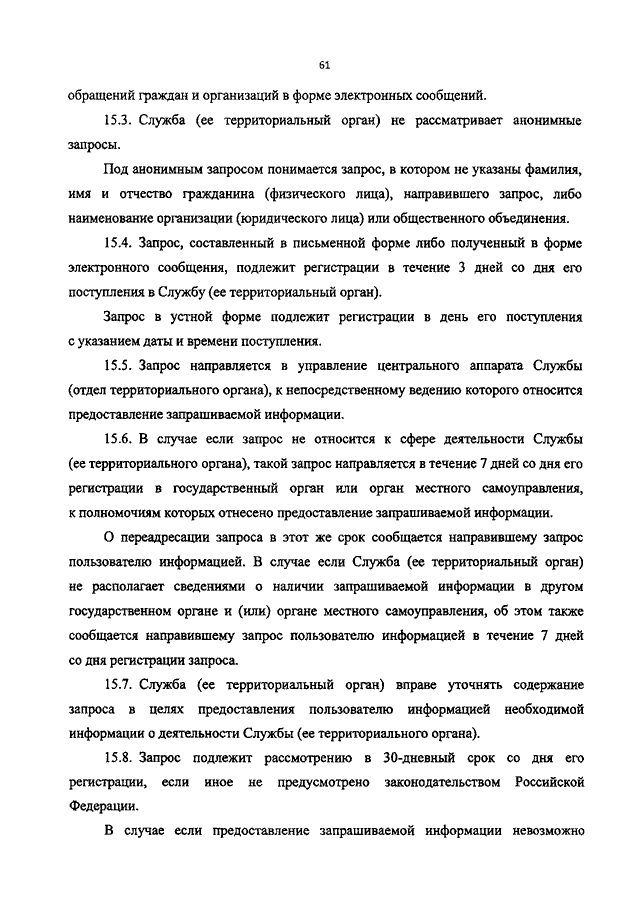 61

обращений граждан и организаций в форме электронных сообщений.

15.3. Служба (ее территориальный орган) не рассматривает анонимные запросы.

Под анонимным запросом понимается запрос, в котором не указаны фамилия, имя и отчество гражданина (физического лица), направившего запрос, либо наименование организации (юридического лица) или общественного объединения.

15.4. Запрос, составленный в письменной форме либо полученный в форме электронного сообщения, подлежит регистрации в течение 3 дней со дня его поступления в Службу (ее территориальный орган).

Запрос в устной форме подлежит регистрации в день его поступления с указанием даты и времени поступления.

15.5. Запрос направляется в управление центрального аппарата Службы (отдел территориального органа), к непосредственному ведению которого относится предоставление запрашиваемой информации.

15.6. В случае если запрос не относится к сфере деятельности Службы (ее территориального органа), такой запрос направляется в течение 7 дней со дня его регистрации в государственный орган или орган местного самоуправления, к полномочиям которых отнесено предоставление запрашиваемой информации.

О переадресации запроса в этот же срок сообщается направившему запрос пользователю информацией. В случае если Служба (ее территориальный орган) не располагает сведениями о наличии запрашиваемой информации в другом государственном органе и (или) органе местного самоуправления, об этом также сообщается направившему запрос пользователю информацией в течение 7 дней со дня регистрации запроса.

15.7. Служба (ее территориальный орган) вправе уточнять содержание запроса в целях предоставления пользователю информацией необходимой информации о деятельности Службы (ее территориального органа).

15.8. Запрос подлежит рассмотрению в 30-дневный срок со дня его регистрации, если иное не предусмотрено законодательством Российской Федерации.

В случае если предоставление запрашиваемой информации невозможно